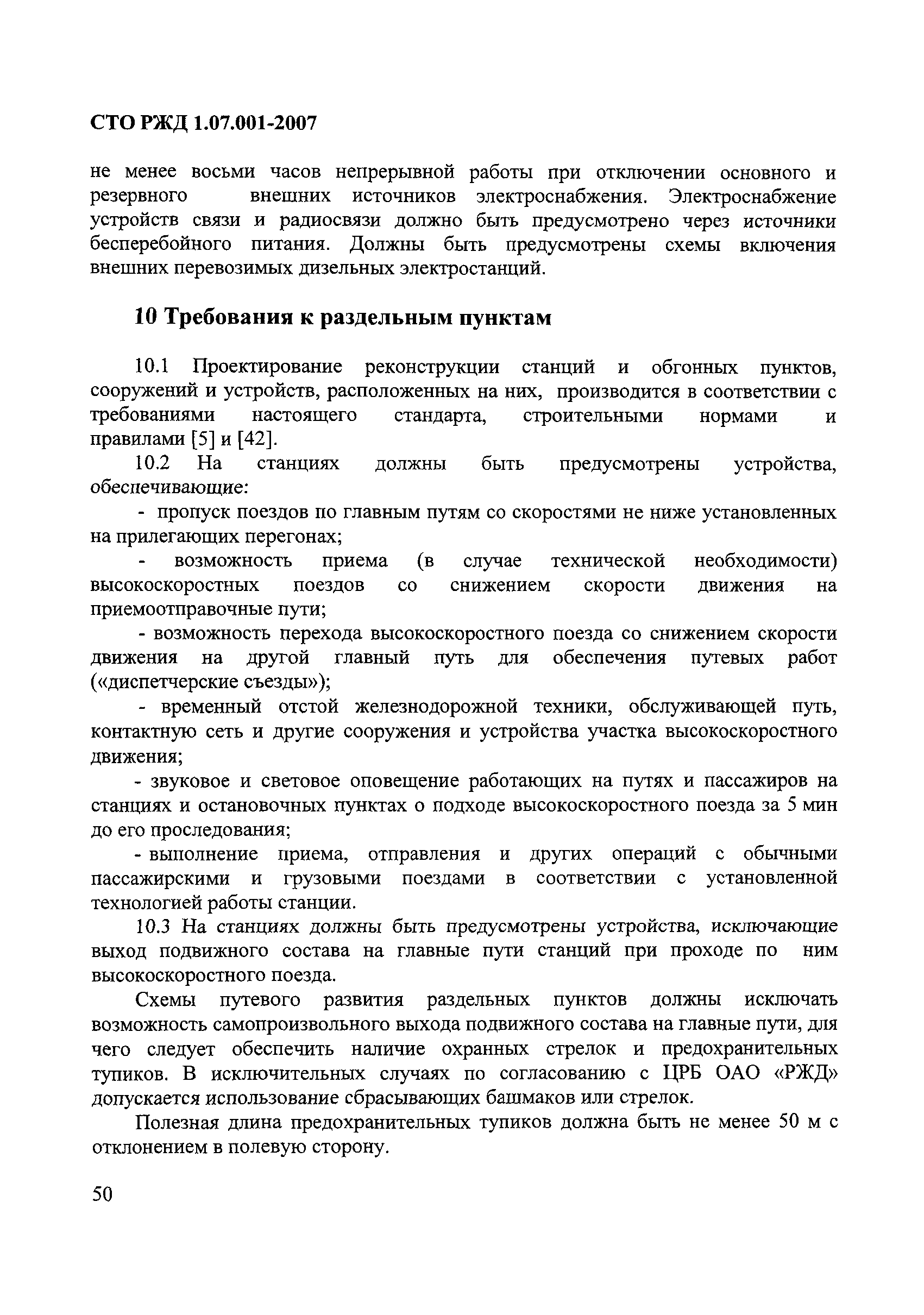 СТО РЖД 1.07.001-2007

не менее восьми часов непрерывной работы при отключении основного и резервного внешних источников электроснабжения. Электроснабжение устройств связи и радиосвязи должно быть предусмотрено через источники бесперебойного питания. Должны быть предусмотрены схемы включения внешних перевозимых дизельных электростанций.

10 Требования к раздельным пунктам

10.1 Проектирование реконструкции станций и обгонных пунктов, сооружений и устройств, расположенных на них, производится в соответствии с требованиями настоящего стандарта, строительными нормами и правилами [5] и [42].

10.2 На станциях должны быть предусмотрены устройства, обеспечивающие:

- пропуск поездов по главным путям со скоростями не ниже установленных на прилегающих перегонах;

- возможность приема (в случае технической необходимости) высокоскоростных поездов со снижением скорости движения на приемоотправочные пути;

- возможность перехода высокоскоростного поезда со снижением скорости движения на другой главный путь для обеспечения путевых работ («диспетчерские съезды»);

- временный отстой железнодорожной техники, обслуживающей путь, контактную сеть и другие сооружения и устройства участка высокоскоростного движения;

- звуковое и световое оповещение работающих на путях и пассажиров на станциях и остановочных пунктах о подходе высокоскоростного поезда за 5 мин до его проследования;

- выполнение приема, отправления и других операций с обычными пассажирскими и грузовыми поездами в соответствии с установленной технологией работы станции.

10.3 На станциях должны быть предусмотрены устройства, исключающие выход подвижного состава на главные пути станций при проходе по ним высокоскоростного поезда.

Схемы путевого развития раздельных пунктов должны исключать возможность самопроизвольного выхода подвижного состава на главные пути, для чего следует обеспечить наличие охранных стрелок и предохранительных тупиков. В исключительных случаях по согласованию с ЦРБ ОАО «РЖД» допускается использование сбрасывающих башмаков или стрелок.

Полезная длина предохранительных тупиков должна быть не менее 50 м с отклонением в полевую сторону.

50